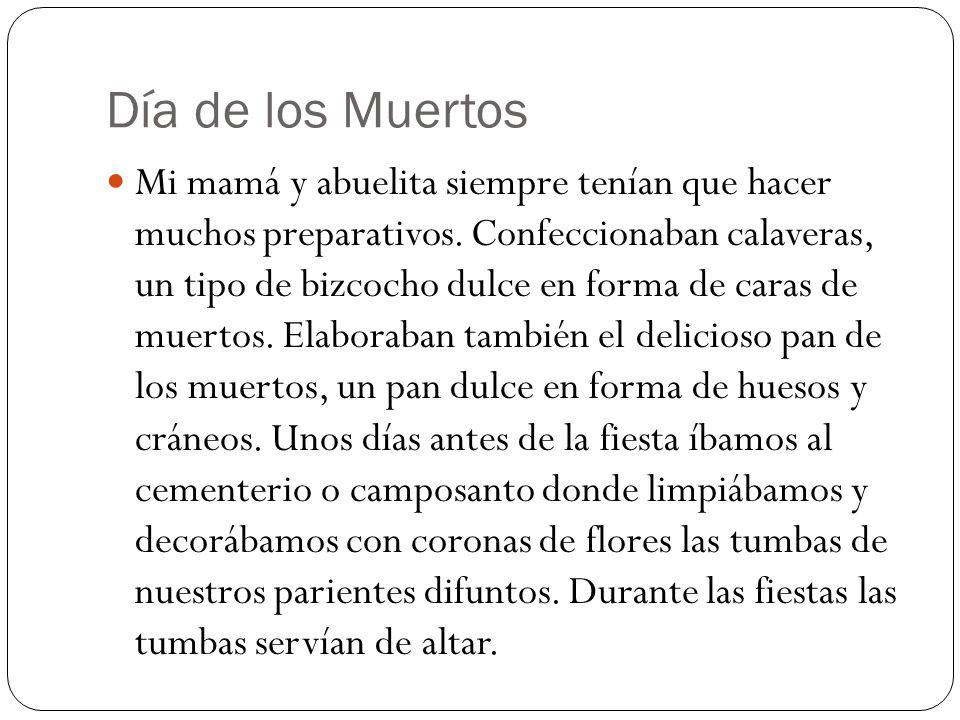 Día de los Muertos

Mi mamá y abuelita siempre tenían que hacer muchos preparativos. Confeccionaban calaveras, un tipo de bizcocho dulce en forma de caras de muertos. Elaboraban también el delicioso pan de los muertos, un pan dulce en forma de huesos y cráneos. Unos días antes de la fiesta íbamos al cementerio o camposanto donde limpiábamos y decorábamos con coronas de flores las tumbas de nuestros parientes difuntos. Durante las fiestas las tumbas servían de altar.